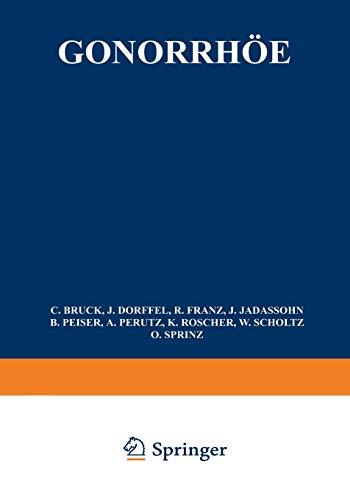 GONORRHÖE

C. BRUCK, J. DORFFEL, R. FRANZ, J. JADASSOHN
B. PEISER, A. PERUTZ, K. ROSCHER, W. SCHOLTZ
O. SPRINZ

Springer